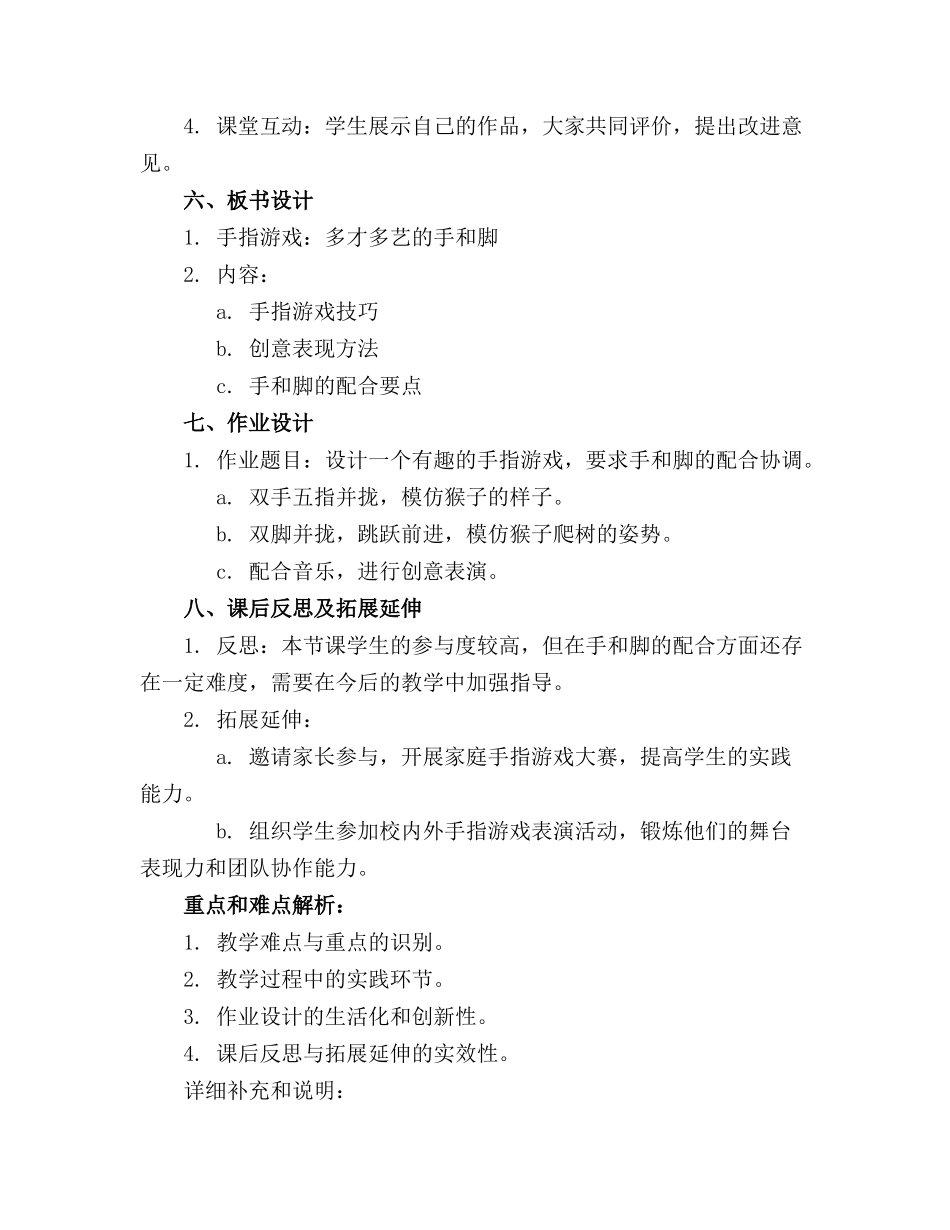 4. 课堂互动：学生展示自己的作品，大家共同评价，提出改进意见。

六、板书设计

1. 手指游戏：多才多艺的手和脚

2. 内容：

a. 手指游戏技巧

b. 创意表现方法

c. 手和脚的配合要点

七、作业设计

1. 作业题目：设计一个有趣的手指游戏，要求手和脚的配合协调。

a. 双手五指并拢，模仿猴子的样子。

b. 双脚并拢，跳跃前进，模仿猴子爬树的姿势。

c. 配合音乐，进行创意表演。

八、课后反思及拓展延伸

1. 反思：本节课学生的参与度较高，但在手和脚的配合方面还存在一定难度，需要在今后的教学中加强指导。

2. 拓展延伸：

a. 邀请家长参与，开展家庭手指游戏大赛，提高学生的实践能力。

b. 组织学生参加校内外手指游戏表演活动，锻炼他们的舞台表现力和团队协作能力。

重点和难点解析：

1. 教学难点与重点的识别。

2. 教学过程中的实践环节。

3. 作业设计的生活化和创新性。

4. 课后反思与拓展延伸的实效性。

详细补充和说明：